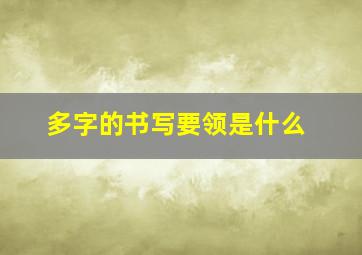 多字的书写要领是什么